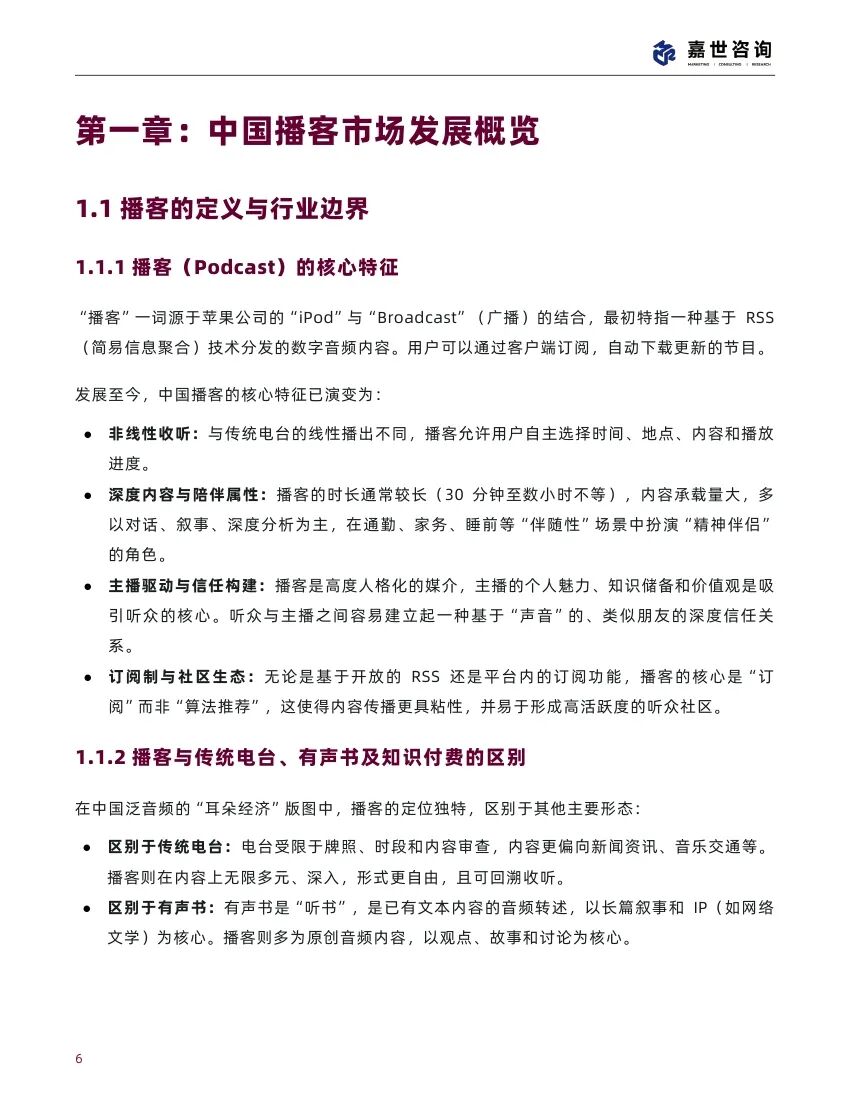 嘉世咨询
MARKETING | CONSULTING | RESEARCH

第一章：中国播客市场发展概览

1.1 播客的定义与行业边界

1.1.1 播客（Podcast）的核心特征

“播客”一词源于苹果公司的“iPod”与“Broadcast”（广播）的结合，最初特指一种基于 RSS（简易信息聚合）技术分发的数字音频内容。用户可以通过客户端订阅，自动下载更新的节目。

发展至今，中国播客的核心特征已演变为：

● 非线性收听：与传统电台的线性播出不同，播客允许用户自主选择时间、地点、内容和播放进度。
● 深度内容与陪伴属性：播客的时长通常较长（30 分钟至数小时不等），内容承载量大，多以对话、叙事、深度分析为主，在通勤、家务、睡前等“伴随性”场景中扮演“精神伴侣”的角色。
● 主播驱动与信任构建：播客是高度人格化的媒介，主播的个人魅力、知识储备和价值观是吸引听众的核心。听众与主播之间容易建立起一种基于“声音”的、类似朋友的深度信任关系。
● 订阅制与社区生态：无论是基于开放的 RSS 还是平台内的订阅功能，播客的核心是“订阅”而非“算法推荐”，这使得内容传播更具粘性，并易于形成高活跃度的听众社区。

1.1.2 播客与传统电台、有声书及知识付费的区别

在中国泛音频的“耳朵经济”版图中，播客的定位独特，区别于其他主要形态：

● 区别于传统电台：电台受限于牌照、时段和内容审查，内容更偏向新闻资讯、音乐交通等。播客则在内容上无限多元、深入，形式更自由，且可回溯收听。
● 区别于有声书：有声书是“听书”，是已有文本内容的音频转述，以长篇叙事和 IP（如网络文学）为核心。播客则多为原创音频内容，以观点、故事和讨论为核心。

6